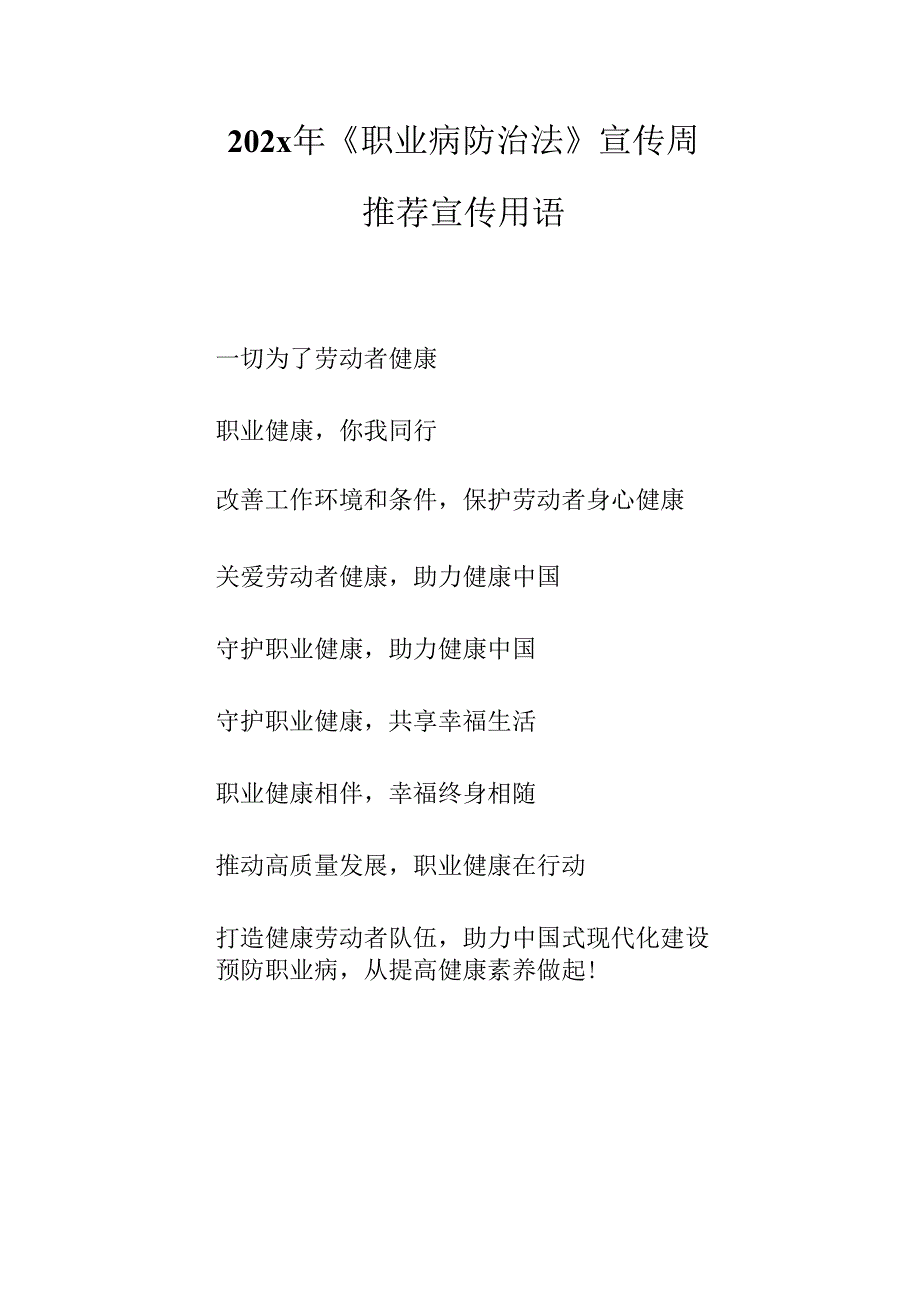 202x年《职业病防治法》宣传周

推荐宣传用语

一切为了劳动者健康

职业健康，你我同行

改善工作环境和条件，保护劳动者身心健康

关爱劳动者健康，助力健康中国

守护职业健康，助力健康中国

守护职业健康，共享幸福生活

职业健康相伴，幸福终身相随

推动高质量发展，职业健康在行动

打造健康劳动者队伍，助力中国式现代化建设
预防职业病，从提高健康素养做起！